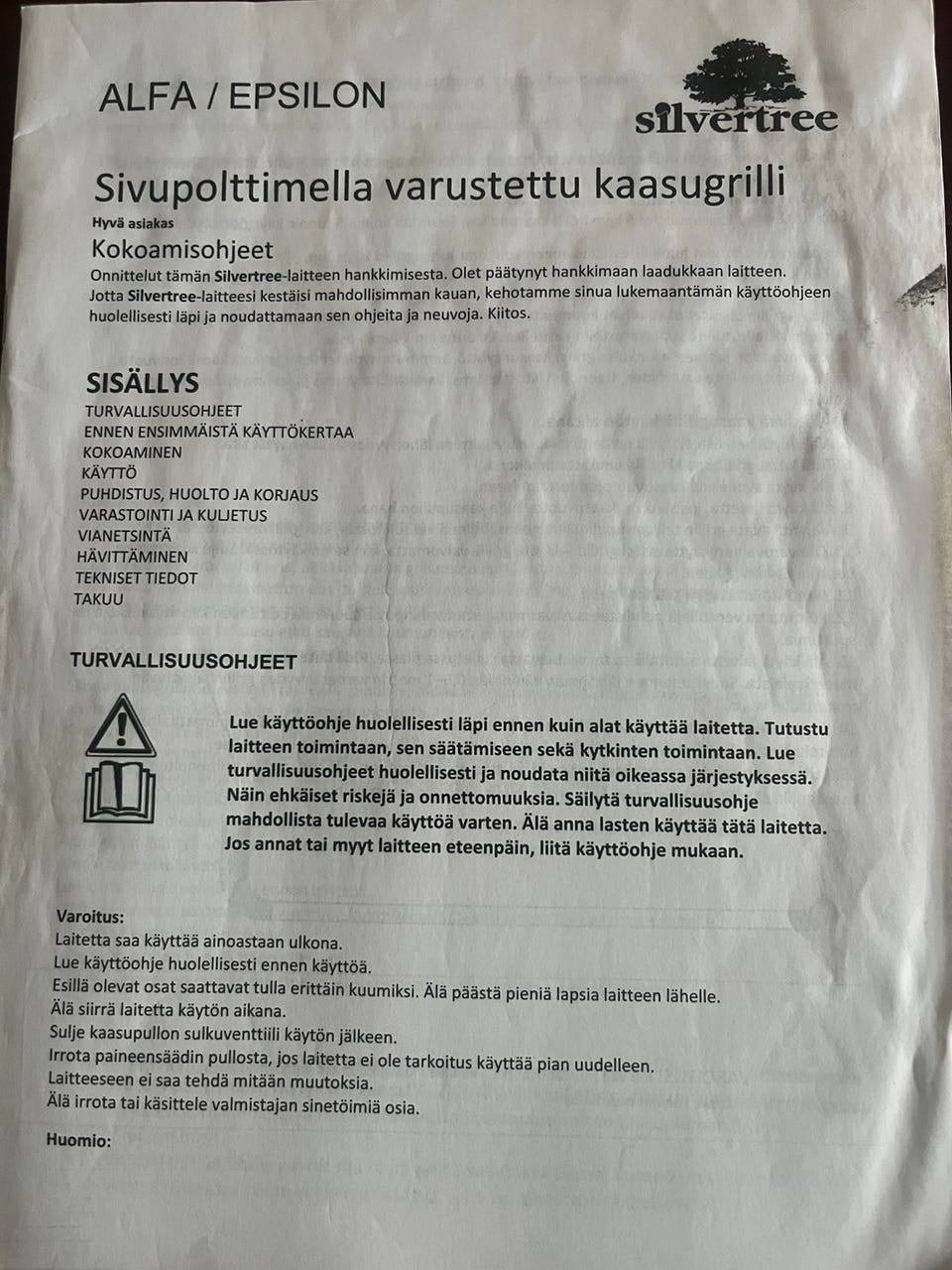 ALFA / EPSILON

silvertree

Sivupolttimella varustettu kaasugrilli

Hyvä asiakas

Kokoamisohjeet

Onnittelut tämän Silvertree-laitteen hankkimisesta. Olet päätynyt hankkimaan laadukkaan laitteen. Jotta Silvertree-laitteesi kestäisi mahdollisimman kauan, kehotamme sinua lukemaantämän käyttöohjeen huolellisesti läpi ja noudattamaan sen ohjeita ja neuvoja. Kiitos.

SISÄLLYS
TURVALLISUUSOHJEET
ENNEN ENSIMMÄISTÄ KÄYTTÖKERTAA
KOKOAMINEN
KÄYTTÖ
PUHDISTUS, HUOLTO JA KORJAUS
VARASTOINTI JA KULJETUS
VIANETSINTÄ
HÄVITTÄMINEN
TEKNISET TIEDOT
TAKUU

TURVALLISUUSOHJEET

Lue käyttöohje huolellisesti läpi ennen kuin alat käyttää laitetta. Tutustu laitteen toimintaan, sen säätämiseen sekä kytkinten toimintaan. Lue turvallisuusohjeet huolellisesti ja noudata niitä oikeassa järjestyksessä. Näin ehkäiset riskejä ja onnettomuuksia. Säilytä turvallisuusohje mahdollista tulevaa käyttöä varten. Älä anna lasten käyttää tätä laitetta. Jos annat tai myyt laitteen eteenpäin, liitä käyttöohje mukaan.

Varoitus:
Laitetta saa käyttää ainoastaan ulkona.
Lue käyttöohje huolellisesti ennen käyttöä.
Esillä olevat osat saattavat tulla erittäin kuumiksi. Älä päästä pieniä lapsia laitteen lähelle.
Älä siirrä laitetta käytön aikana.
Sulje kaasupullon sulkuventtiili käytön jälkeen.
Irrota paineensäädin pullosta, jos laitetta ei ole tarkoitus käyttää pian uudelleen.
Laitteeseen ei saa tehdä mitään muutoksia.
Älä irrota tai käsittele valmistajan sinetöimiä osia.

Huomio: